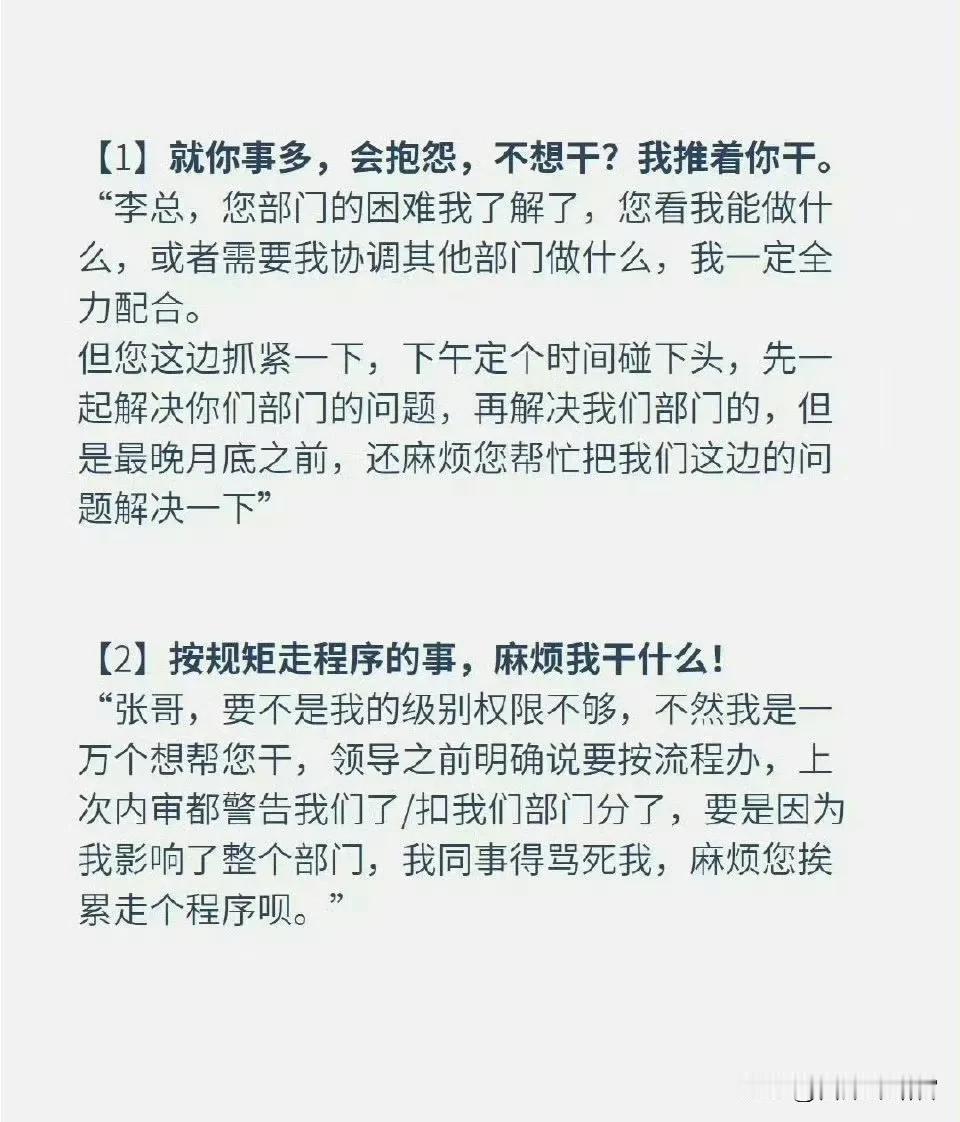 【1】就你事多，会抱怨，不想干？我推着你干。
“李总，您部门的困难我了解了，您看我能做什么，或者需要我协调其他部门做什么，我一定全力配合。
但您这边抓紧一下，下午定个时间碰下头，先一起解决你们部门的问题，再解决我们部门的，但是最晚月底之前，还麻烦您帮忙把我们这边的问题解决一下”

【2】按规矩走程序的事，麻烦我干什么！
“张哥，要不是我的级别权限不够，不然我是一万个想帮您干，领导之前明确说要按流程办，上次内审都警告我们了/扣我们部门分了，要是因为我影响了整个部门，我同事得骂死我，麻烦您挨累走个程序呗。”